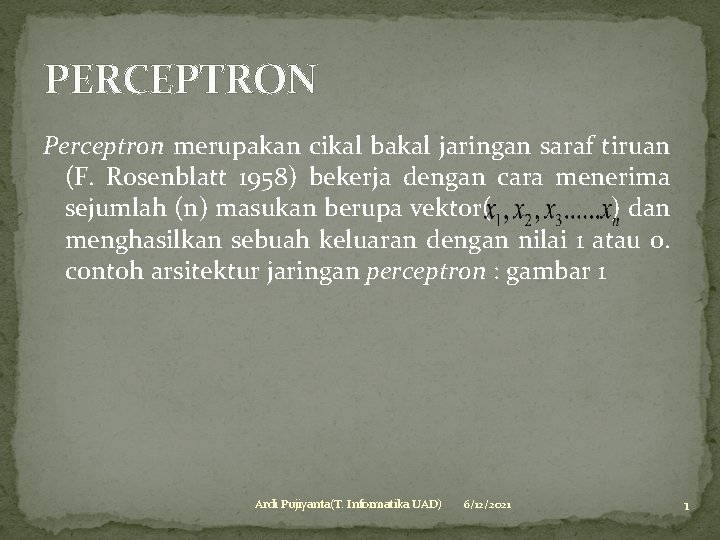 PERCEPTRON

Perceptron merupakan cikal bakal jaringan saraf tiruan (F. Rosenblatt 1958) bekerja dengan cara menerima sejumlah (n) masukan berupa vektor $(x_1, x_2, x_3......x_n)$ dan menghasilkan sebuah keluaran dengan nilai 1 atau 0. contoh arsitektur jaringan perceptron : gambar 1

Ardi Pujiyanta(T. Informatika UAD) 6/12/2021 1